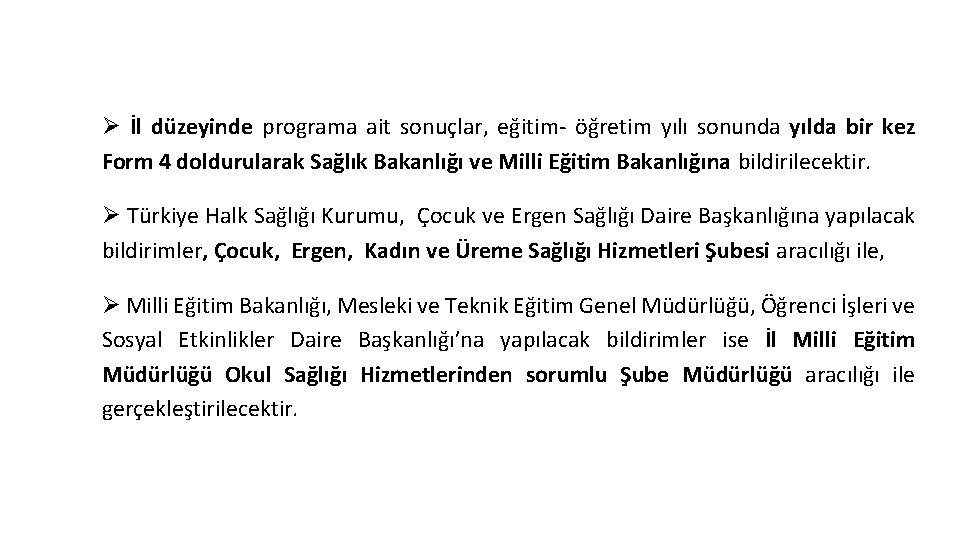 ➢ İl düzeyinde programa ait sonuçlar, eğitim- öğretim yılı sonunda yılda bir kez Form 4 doldurularak Sağlık Bakanlığı ve Milli Eğitim Bakanlığına bildirilecektir.

➢ Türkiye Halk Sağlığı Kurumu, Çocuk ve Ergen Sağlığı Daire Başkanlığına yapılacak bildirimler, Çocuk, Ergen, Kadın ve Üreme Sağlığı Hizmetleri Şubesi aracılığı ile,

➢ Milli Eğitim Bakanlığı, Mesleki ve Teknik Eğitim Genel Müdürlüğü, Öğrenci İşleri ve Sosyal Etkinlikler Daire Başkanlığı'na yapılacak bildirimler ise İl Milli Eğitim Müdürlüğü Okul Sağlığı Hizmetlerinden sorumlu Şube Müdürlüğü aracılığı ile gerçekleştirilecektir.